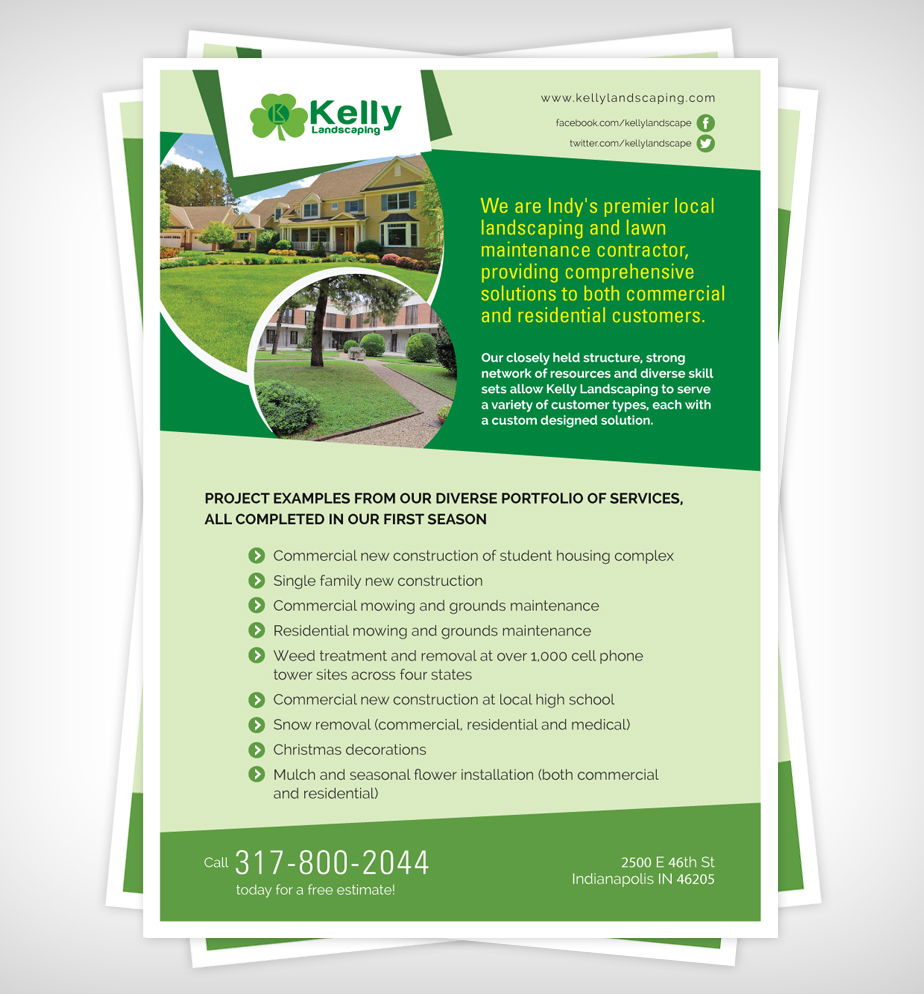 K Kelly
Landscaping

www.kellylandscaping.com
facebook.com/kellylandscape
twitter.com/kellylandscape

We are Indy's premier local landscaping and lawn maintenance contractor, providing comprehensive solutions to both commercial and residential customers.

Our closely held structure, strong network of resources and diverse skill sets allow Kelly Landscaping to serve a variety of customer types, each with a custom designed solution.

PROJECT EXAMPLES FROM OUR DIVERSE PORTFOLIO OF SERVICES, ALL COMPLETED IN OUR FIRST SEASON

Commercial new construction of student housing complex
Single family new construction
Commercial mowing and grounds maintenance
Residential mowing and grounds maintenance
Weed treatment and removal at over 1,000 cell phone tower sites across four states
Commercial new construction at local high school
Snow removal (commercial, residential and medical)
Christmas decorations
Mulch and seasonal flower installation (both commercial and residential)

Call 317-800-2044
today for a free estimate!

2500 E 46th St
Indianapolis IN 46205